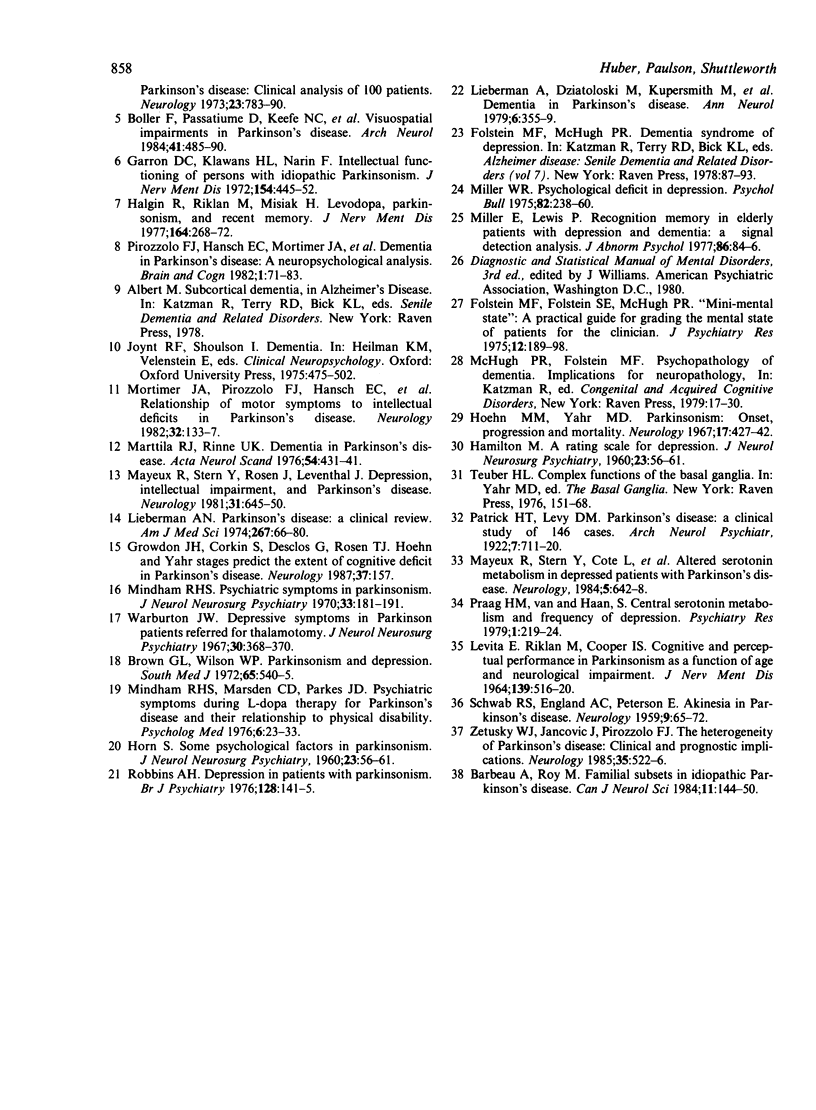 858

Huber, Paulson, Shuttleworth

Parkinson's disease: Clinical analysis of 100 patients. Neurology 1973;23:783–90.

5 Boller F, Passatiume D, Keefe NC, et al. Visuospatial impairments in Parkinson's disease. Arch Neurol 1984;41:485–90.

6 Garron DC, Klawans HL, Narin F. Intellectual functioning of persons with idiopathic Parkinsonism. J Nerv Ment Dis 1972;154:445–52.

7 Halgin R, Riklan M, Misiak H. Levodopa, parkinsonism, and recent memory. J Nerv Ment Dis 1977;164:268–72.

8 Pirozzolo FJ, Hansch EC, Mortimer JA, et al. Dementia in Parkinson's disease: A neuropsychological analysis. Brain and Cogn 1982;1:71–83.

9 Albert M. Subcortical dementia, in Alzheimer's Disease. In: Katzman R, Terry RD, Bick KL, eds. Senile Dementia and Related Disorders. New York: Raven Press, 1978.

10 Joynt RF, Shoulson I. Dementia. In: Heilman KM, Velenstein E, eds. Clinical Neuropsychology. Oxford: Oxford University Press, 1975:475–502.

11 Mortimer JA, Pirozzolo FJ, Hansch EC, et al. Relationship of motor symptoms to intellectual deficits in Parkinson's disease. Neurology 1982;32:133–7.

12 Marttila RJ, Rinne UK. Dementia in Parkinson's disease. Acta Neurol Scand 1976;54:431–41.

13 Mayeux R, Stern Y, Rosen J, Leventhal J. Depression, intellectual impairment, and Parkinson's disease. Neurology 1981;31:645–50.

14 Lieberman AN. Parkinson's disease: a clinical review. Am J Med Sci 1974;267:66–80.

15 Growdon JH, Corkin S, Desclos G, Rosen TJ. Hoehn and Yahr stages predict the extent of cognitive deficit in Parkinson's disease. Neurology 1987;37:157.

16 Mindham RHS. Psychiatric symptoms in parkinsonism. J Neurol Neurosurg Psychiatry 1970;33:181–191.

17 Warburton JW. Depressive symptoms in Parkinson patients referred for thalamotomy. J Neurol Neurosurg Psychiatry 1967;30:368–370.

18 Brown GL, Wilson WP. Parkinsonism and depression. South Med J 1972;65:540–5.

19 Mindham RHS, Marsden CD, Parkes JD. Psychiatric symptoms during L-dopa therapy for Parkinson's disease and their relationship to physical disability. Psycholog Med 1976;6:23–33.

20 Horn S. Some psychological factors in parkinsonism. J Neurol Neurosurg Psychiatry, 1960;23:56–61.

21 Robbins AH. Depression in patients with parkinsonism. Br J Psychiatry 1976;128:141–5.

22 Lieberman A, Dziatoloski M, Kupersmith M, et al. Dementia in Parkinson's disease. Ann Neurol 1979;6:355–9.

23 Folstein MF, McHugh PR. Dementia syndrome of depression. In: Katzman R, Terry RD, Bick KL, eds. Alzheimer disease: Senile Dementia and Related Disorders (vol 7). New York: Raven Press, 1978:87–93.

24 Miller WR. Psychological deficit in depression. Psychol Bull 1975;82:238–60.

25 Miller E, Lewis P. Recognition memory in elderly patients with depression and dementia: a signal detection analysis. J Abnorm Psychol 1977;86:84–6.

26 Diagnostic and Statistical Manual of Mental Disorders, 3rd ed., edited by J Williams. American Psychiatric Association, Washington D.C., 1980.

27 Folstein MF, Folstein SE, McHugh PR. "Mini-mental state": A practical guide for grading the mental state of patients for the clinician. J Psychiatry Res 1975;12:189–98.

28 McHugh PR, Folstein MF. Psychopathology of dementia. Implications for neuropathology, In: Katzman R, ed. Congenital and Acquired Cognitive Disorders, New York: Raven Press, 1979:17–30.

29 Hoehn MM, Yahr MD. Parkinsonism: Onset, progression and mortality. Neurology 1967;17:427–42.

30 Hamilton M. A rating scale for depression. J Neurol Neurosurg Psychiatry, 1960;23:56–61.

31 Teuber HL. Complex functions of the basal ganglia. In: Yahr MD, ed. The Basal Ganglia. New York: Raven Press, 1976, 151–68.

32 Patrick HT, Levy DM. Parkinson's disease: a clinical study of 146 cases. Arch Neurol Psychiatr, 1922;7:711–20.

33 Mayeux R, Stern Y, Cote L, et al. Altered serotonin metabolism in depressed patients with Parkinson's disease. Neurology, 1984;5:642–8.

34 Praag HM, van and Haan, S. Central serotonin metabolism and frequency of depression. Psychiatry Res 1979;1:219–24.

35 Levita E. Riklan M, Cooper IS. Cognitive and perceptual performance in Parkinsonism as a function of age and neurological impairment. J Nerv Ment Dis 1964;139:516–20.

36 Schwab RS, England AC, Peterson E. Akinesia in Parkinson's disease. Neurology 1959;9:65–72.

37 Zetusky WJ, Jancovic J, Pirozzolo FJ. The heterogeneity of Parkinson's disease: Clinical and prognostic implications. Neurology 1985;35:522–6.

38 Barbeau A, Roy M. Familial subsets in idiopathic Parkinson's disease. Can J Neurol Sci 1984;11:144–50.